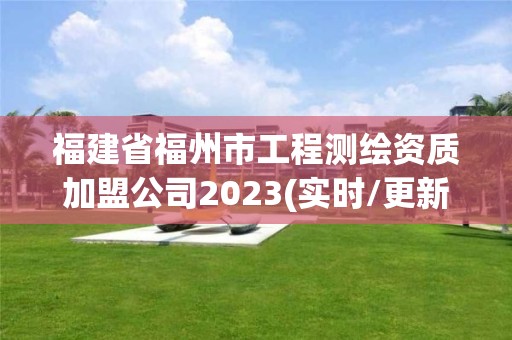 福建省福州市工程测绘资质加盟公司2023(实时/更新